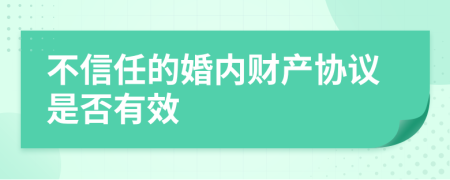 不信任的婚内财产协议是否有效